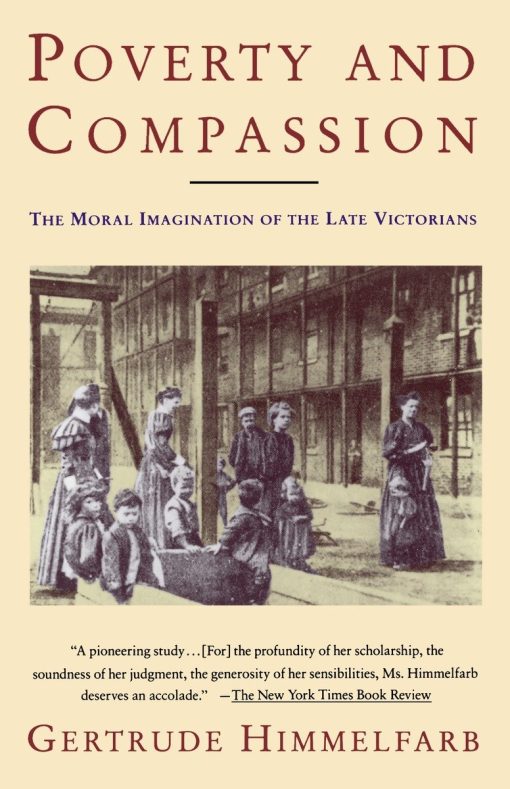 POVERTY AND COMPASSION

THE MORAL IMAGINATION OF THE LATE VICTORIANS

"A pioneering study...[For] the profundity of her scholarship, the soundness of her judgment, the generosity of her sensibilities, Ms. Himmelfarb deserves an accolade." —The New York Times Book Review

GERTRUDE HIMMELFARB